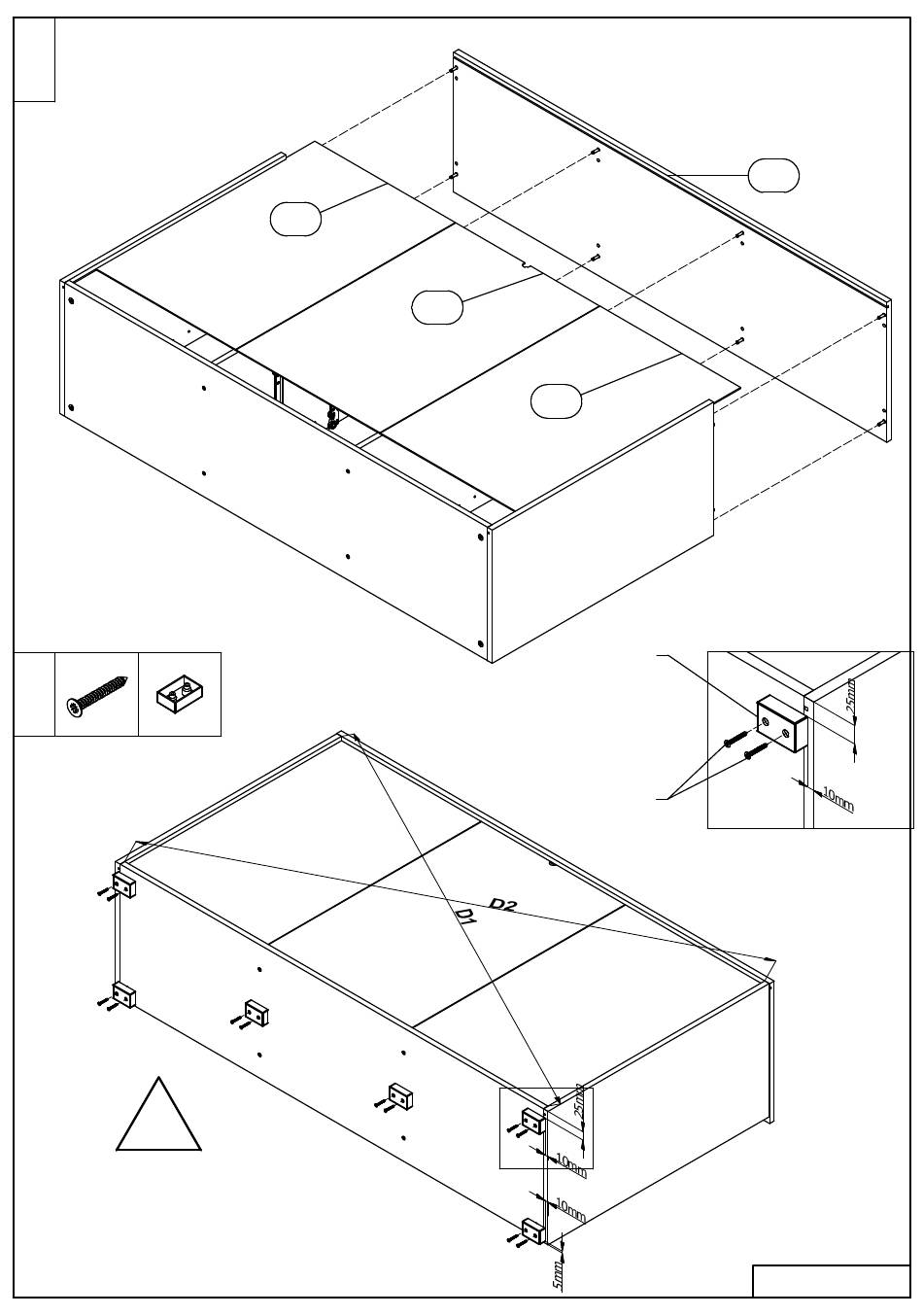 25mm
10mm
D2
D1
25mm
10mm
10mm
5mm